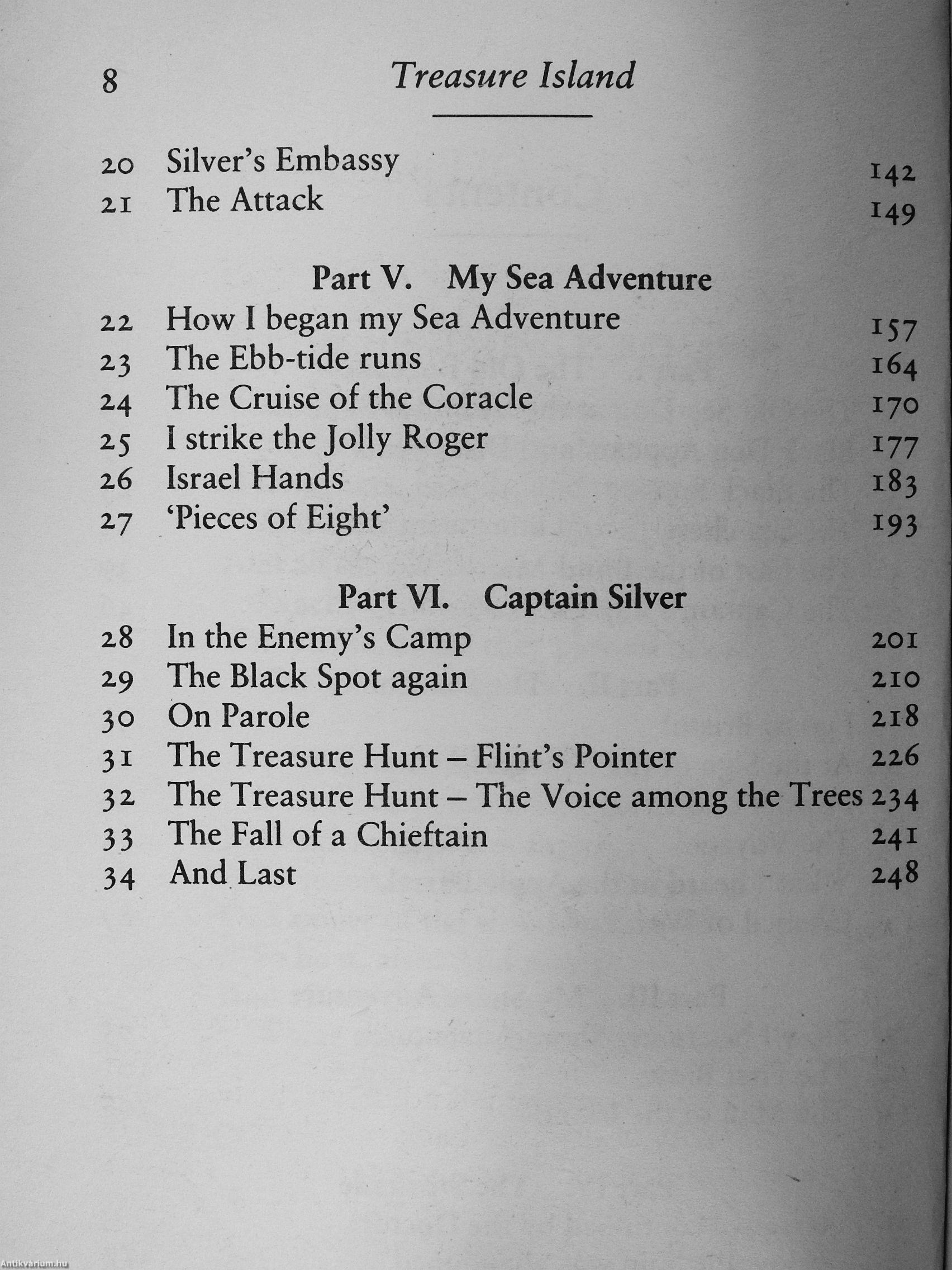 8 Treasure Island

20 Silver's Embassy 142
21 The Attack 149

Part V. My Sea Adventure

22 How I began my Sea Adventure 157
23 The Ebb-tide runs 164
24 The Cruise of the Coracle 170
25 I strike the Jolly Roger 177
26 Israel Hands 183
27 'Pieces of Eight' 193

Part VI. Captain Silver

28 In the Enemy's Camp 201
29 The Black Spot again 210
30 On Parole 218
31 The Treasure Hunt – Flint's Pointer 226
32 The Treasure Hunt – The Voice among the Trees 234
33 The Fall of a Chieftain 241
34 And Last 248

Antikvarium.hu